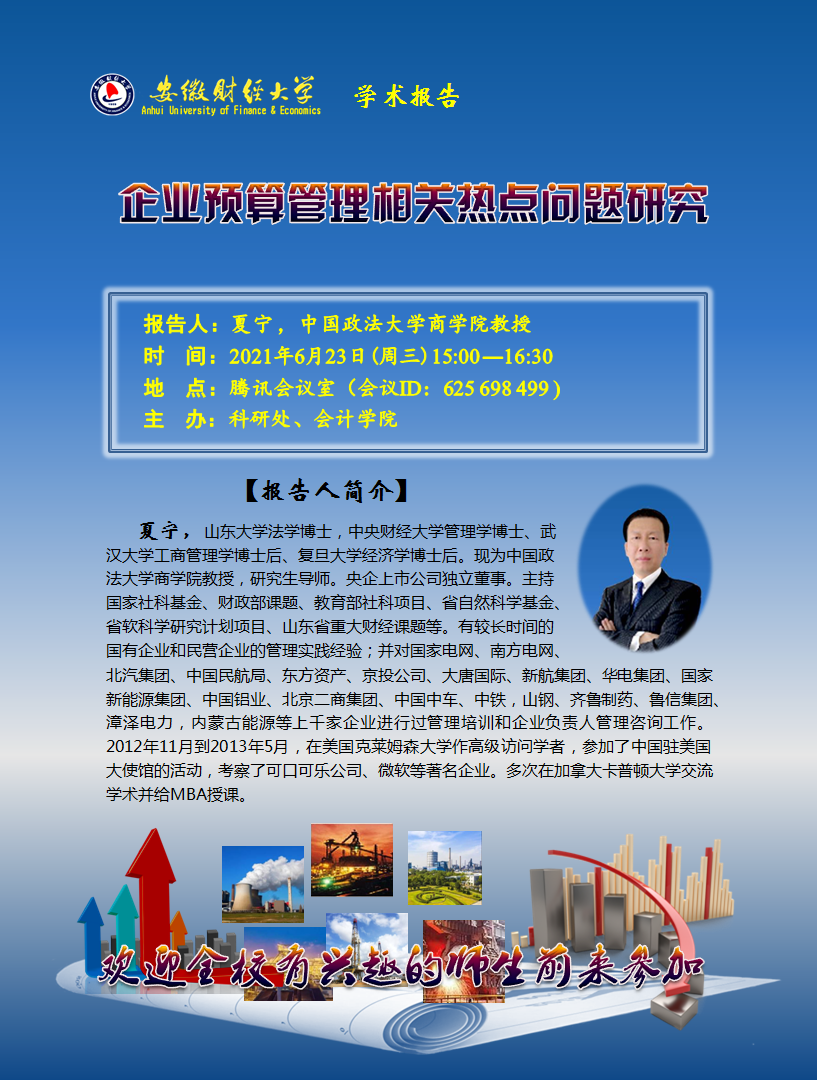 安徽财经大学
Anhui University of Finance & Economics
学术报告

企业预算管理相关热点问题研究

报告人：夏宁，中国政法大学商学院教授
时　间：2021年6月23日(周三) 15:00—16:30
地　点：腾讯会议室（会议ID：625 698 499）
主　办：科研处、会计学院

【报告人简介】

夏宁，山东大学法学博士，中央财经大学管理学博士、武汉大学工商管理学博士后、复旦大学经济学博士后。现为中国政法大学商学院教授，研究生导师。央企上市公司独立董事。主持国家社科基金、财政部课题、教育部社科项目、省自然科学基金、省软科学研究计划项目、山东省重大财经课题等。有较长时间的国有企业和民营企业的管理实践经验；并对国家电网、南方电网、北汽集团、中国民航局、东方资产、京投公司、大唐国际、新航集团、华电集团、国家新能源集团、中国铝业、北京二商集团、中国中车、中铁，山钢、齐鲁制药、鲁信集团、漳泽电力，内蒙古能源等上千家企业进行过管理培训和企业负责人管理咨询工作。2012年11月到2013年5月，在美国克莱姆森大学作高级访问学者，参加了中国驻美国大使馆的活动，考察了可口可乐公司、微软等著名企业。多次在加拿大卡普顿大学交流学术并给MBA授课。

欢迎全校有兴趣的师生前来参加